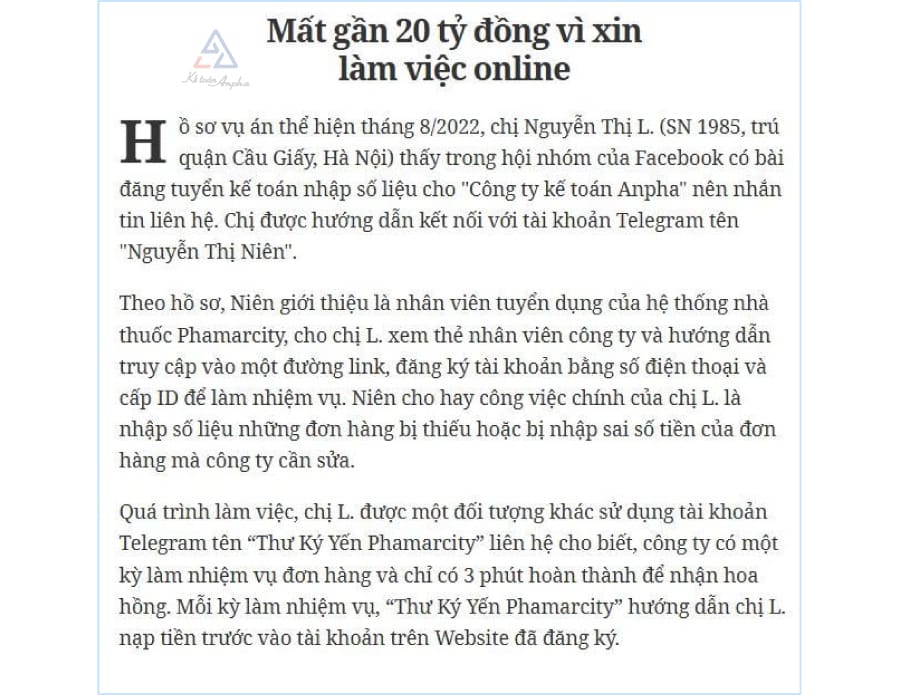 Kế toán Anpha

Mất gần 20 tỷ đồng vì xin làm việc online

Hồ sơ vụ án thể hiện tháng 8/2022, chị Nguyễn Thị L. (SN 1985, trú quận Cầu Giấy, Hà Nội) thấy trong hội nhóm của Facebook có bài đăng tuyển kế toán nhập số liệu cho "Công ty kế toán Anpha" nên nhắn tin liên hệ. Chị được hướng dẫn kết nối với tài khoản Telegram tên "Nguyễn Thị Niên".

Theo hồ sơ, Niên giới thiệu là nhân viên tuyển dụng của hệ thống nhà thuốc Phamarcity, cho chị L. xem thẻ nhân viên công ty và hướng dẫn truy cập vào một đường link, đăng ký tài khoản bằng số điện thoại và cấp ID để làm nhiệm vụ. Niên cho hay công việc chính của chị L. là nhập số liệu những đơn hàng bị thiếu hoặc bị nhập sai số tiền của đơn hàng mà công ty cần sửa.

Quá trình làm việc, chị L. được một đối tượng khác sử dụng tài khoản Telegram tên “Thư Ký Yến Phamarcity” liên hệ cho biết, công ty có một kỳ làm nhiệm vụ đơn hàng và chỉ có 3 phút hoàn thành để nhận hoa hồng. Mỗi kỳ làm nhiệm vụ, “Thư Ký Yến Phamarcity” hướng dẫn chị L. nạp tiền trước vào tài khoản trên Website đã đăng ký.